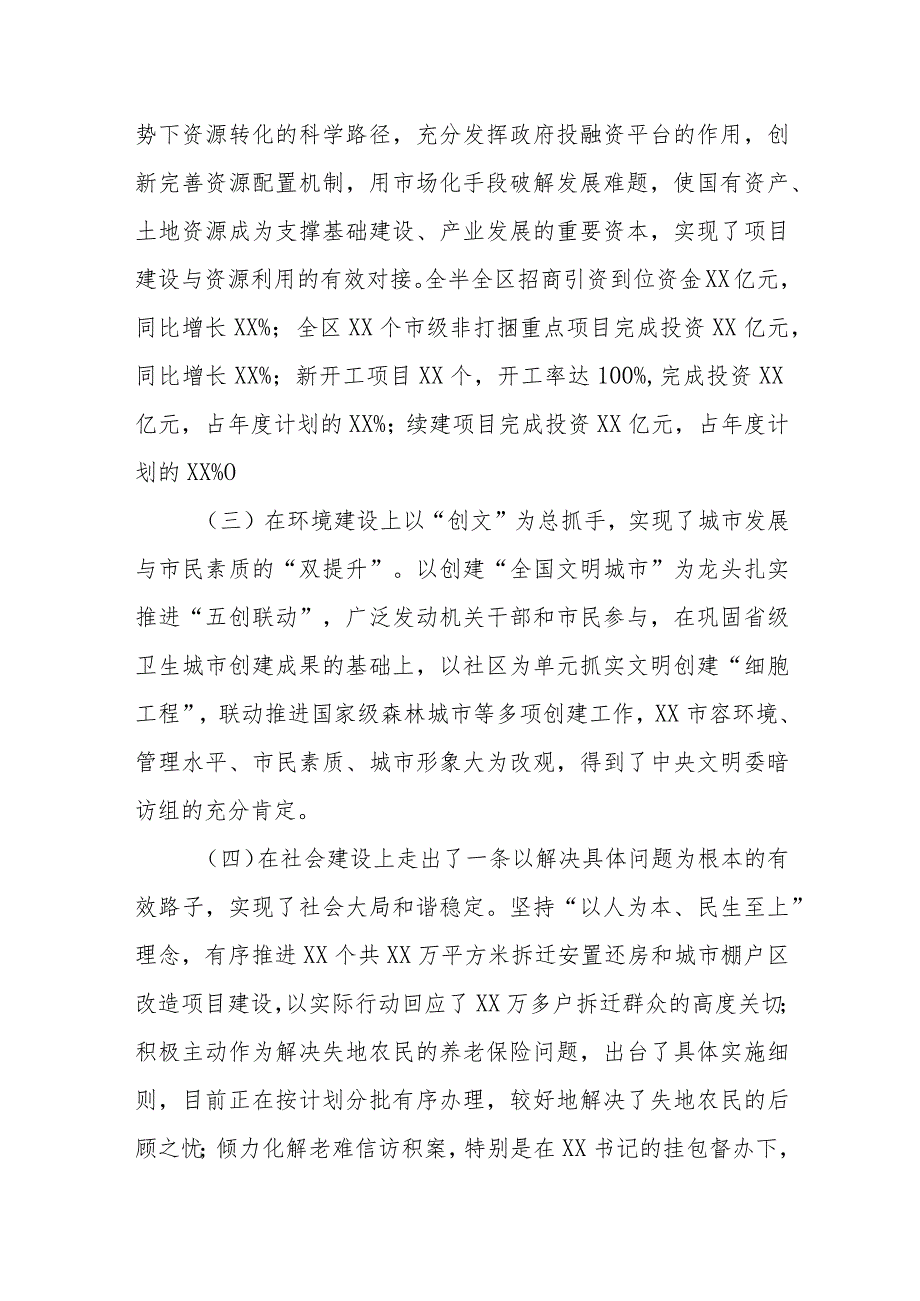 势下资源转化的科学路径，充分发挥政府投融资平台的作用，创新完善资源配置机制，用市场化手段破解发展难题，使国有资产、土地资源成为支撑基础建设、产业发展的重要资本，实现了项目建设与资源利用的有效对接。全半全区招商引资到位资金XX亿元，同比增长XX%；全区XX个市级非打捆重点项目完成投资XX亿元，同比增长XX%；新开工项目XX个，开工率达100%,完成投资XX亿元，占年度计划的XX%；续建项目完成投资XX亿元，占年度计划的XX%O

（三）在环境建设上以“创文”为总抓手，实现了城市发展与市民素质的“双提升”。以创建“全国文明城市”为龙头扎实推进“五创联动”，广泛发动机关干部和市民参与，在巩固省级卫生城市创建成果的基础上，以社区为单元抓实文明创建“细胞工程”，联动推进国家级森林城市等多项创建工作，XX市容环境、管理水平、市民素质、城市形象大为改观，得到了中央文明委暗访组的充分肯定。

（四）在社会建设上走出了一条以解决具体问题为根本的有效路子，实现了社会大局和谐稳定。坚持“以人为本、民生至上”理念，有序推进XX个共XX万平方米拆迁安置还房和城市棚户区改造项目建设，以实际行动回应了XX万多户拆迁群众的高度关切；积极主动作为解决失地农民的养老保险问题，出台了具体实施细则，目前正在按计划分批有序办理，较好地解决了失地农民的后顾之忧；倾力化解老难信访积案，特别是在XX书记的挂包督办下，